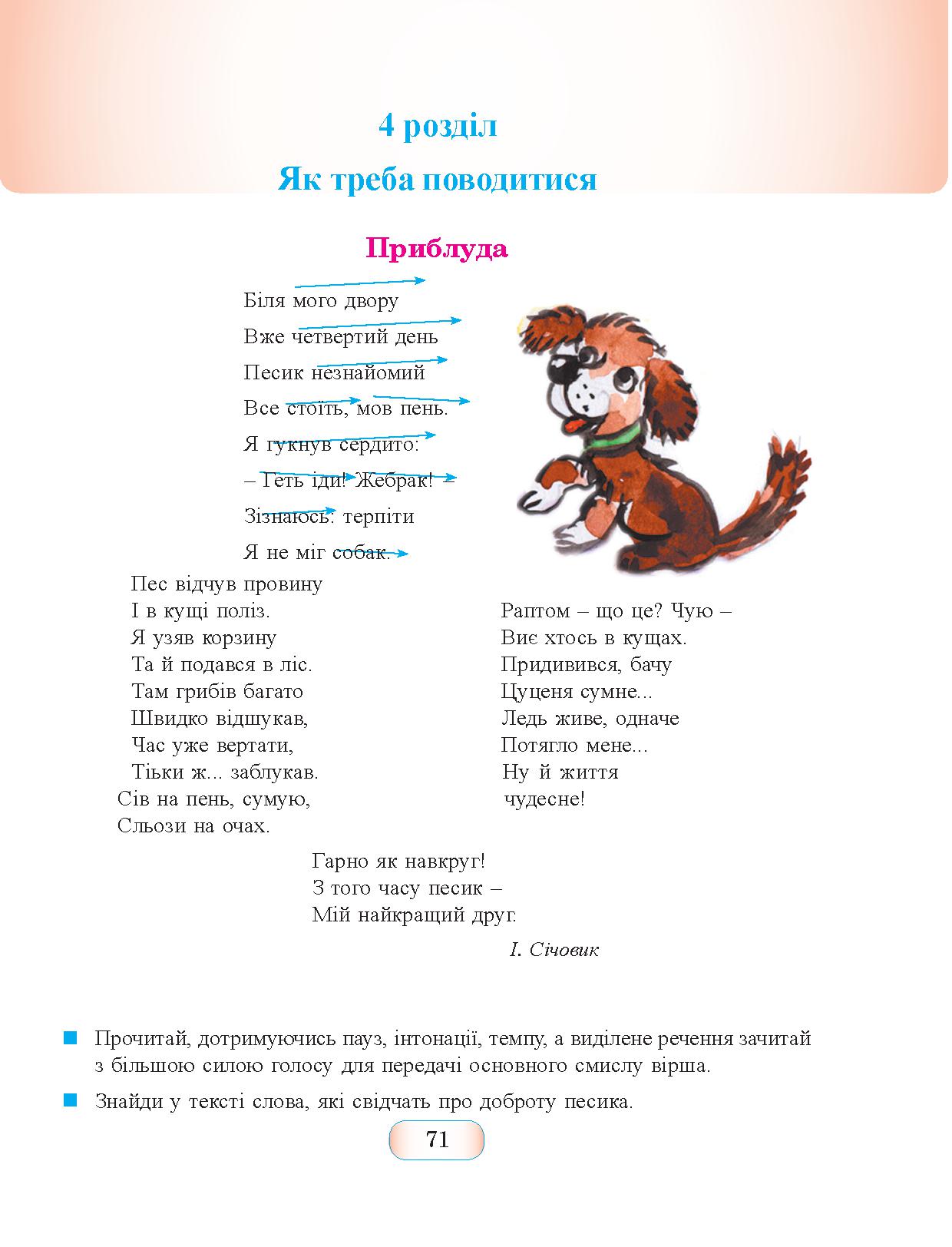 4 розділ

Як треба поводитися

Приблуда

Біля мого двору
Вже четвертий день
Песик незнайомий
Все стоїть, мов пень.
Я гукнув сердито:
– Геть іди! Жебрак! –
Зізнаюсь: терпіти
Я не міг собак.

Пес відчув провину
І в кущі поліз.
Я узяв корзину
Та й подався в ліс.
Там грибів багато
Швидко відшукав,
Час уже вертати,
Тіьки ж... заблукав.
Сів на пень, сумую,
Сльози на очах.

Раптом – що це? Чую –
Виє хтось в кущах.
Придивився, бачу
Цуценя сумне...
Ледь живе, одначе
Потягло мене...
Ну й життя
чудесне!

Гарно як навкруг!
З того часу песик –
Мій найкращий друг.

І. Січовик

Прочитай, дотримуючись пауз, інтонації, темпу, а виділене речення зачитай з більшою силою голосу для передачі основного смислу вірша.

Знайди у тексті слова, які свідчать про доброту песика.

71